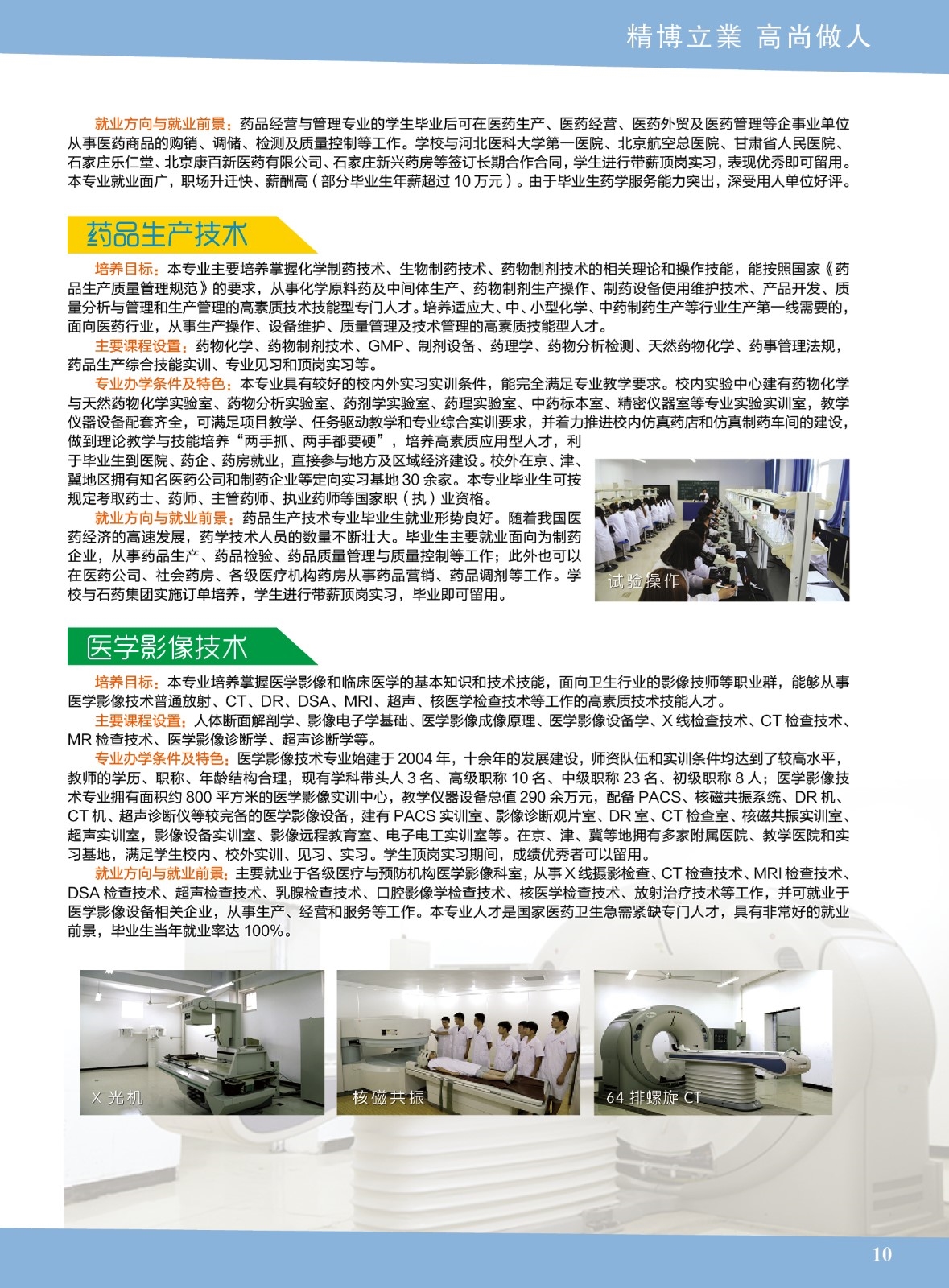 精博立業 高尚做人

就业方向与就业前景：药品经营与管理专业的学生毕业后可在医药生产、医药经营、医药外贸及医药管理等企事业单位从事医药商品的购销、调储、检测及质量控制等工作。学校与河北医科大学第一医院、北京航空总医院、甘肃省人民医院、石家庄乐仁堂、北京康百新医药有限公司、石家庄新兴药房等签订长期合作合同，学生进行带薪顶岗实习，表现优秀即可留用。本专业就业面广，职场升迁快、薪酬高（部分毕业生年薪超过 10 万元）。由于毕业生药学服务能力突出，深受用人单位好评。

药品生产技术

培养目标：本专业主要培养掌握化学制药技术、生物制药技术、药物制剂技术的相关理论和操作技能，能按照国家《药品生产质量管理规范》的要求，从事化学原料药及中间体生产、药物制剂生产操作、制药设备使用维护技术、产品开发、质量分析与管理和生产管理的高素质技术技能型专门人才。培养适应大、中、小型化学、中药制药生产等行业生产第一线需要的，面向医药行业，从事生产操作、设备维护、质量管理及技术管理的高素质技能型人才。

主要课程设置：药物化学、药物制剂技术、GMP、制剂设备、药理学、药物分析检测、天然药物化学、药事管理法规，药品生产综合技能实训、专业见习和顶岗实习等。

专业办学条件及特色：本专业具有较好的校内外实习实训条件，能完全满足专业教学要求。校内实验中心建有药物化学与天然药物化学实验室、药物分析实验室、药剂学实验室、药理实验室、中药标本室、精密仪器室等专业实验实训室，教学仪器设备配套齐全，可满足项目教学、任务驱动教学和专业综合实训要求，并着力推进校内仿真药店和仿真制药车间的建设，做到理论教学与技能培养“两手抓、两手都要硬”，培养高素质应用型人才，利于毕业生到医院、药企、药房就业，直接参与地方及区域经济建设。校外在京、津、冀地区拥有知名医药公司和制药企业等定向实习基地 30 余家。本专业毕业生可按规定考取药士、药师、主管药师、执业药师等国家职（执）业资格。

就业方向与就业前景：药品生产技术专业毕业生就业形势良好。随着我国医药经济的高速发展，药学技术人员的数量不断壮大。毕业生主要就业面向为制药企业，从事药品生产、药品检验、药品质量管理与质量控制等工作；此外也可以在医药公司、社会药房、各级医疗机构药房从事药品营销、药品调剂等工作。学校与石药集团实施订单培养，学生进行带薪顶岗实习，毕业即可留用。

试验操作

医学影像技术

培养目标：本专业培养掌握医学影像和临床医学的基本知识和技术技能，面向卫生行业的影像技师等职业群，能够从事医学影像技术普通放射、CT、DR、DSA、MRI、超声、核医学检查技术等工作的高素质技术技能人才。

主要课程设置：人体断面解剖学、影像电子学基础、医学影像成像原理、医学影像设备学、X 线检查技术、CT 检查技术、MR 检查技术、医学影像诊断学、超声诊断学等。

专业办学条件及特色：医学影像技术专业始建于 2004 年，十余年的发展建设，师资队伍和实训条件均达到了较高水平，教师的学历、职称、年龄结构合理，现有学科带头人 3 名、高级职称 10 名、中级职称 23 名、初级职称 8 人；医学影像技术专业拥有面积约 800 平方米的医学影像实训中心，教学仪器设备总值 290 余万元，配备 PACS、核磁共振系统、DR 机、CT 机、超声诊断仪等较完备的医学影像设备，建有 PACS 实训室、影像诊断观片室、DR 室、CT 检查室、核磁共振实训室、超声实训室，影像设备实训室、影像远程教育室、电子电工实训室等。在京、津、冀等地拥有多家附属医院、教学医院和实习基地，满足学生校内、校外实训、见习、实习。学生顶岗实习期间，成绩优秀者可以留用。

就业方向与就业前景：主要就业于各级医疗与预防机构医学影像科室，从事 X 线摄影检查、CT 检查技术、MRI 检查技术、DSA 检查技术、超声检查技术、乳腺检查技术、口腔影像学检查技术、核医学检查技术、放射治疗技术等工作，并可就业于医学影像设备相关企业，从事生产、经营和服务等工作。本专业人才是国家医药卫生急需紧缺专门人才，具有非常好的就业前景，毕业生当年就业率达 100%。

X 光机

核磁共振

64 排螺旋 CT

10